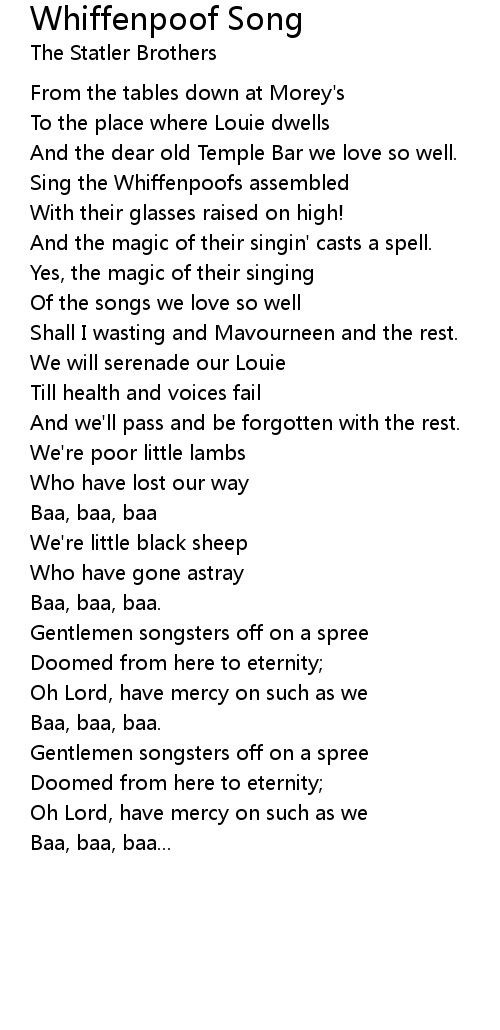 Whiffenpoof Song
The Statler Brothers

From the tables down at Morey's
To the place where Louie dwells
And the dear old Temple Bar we love so well.
Sing the Whiffenpoofs assembled
With their glasses raised on high!
And the magic of their singin' casts a spell.
Yes, the magic of their singing
Of the songs we love so well
Shall I wasting and Mavourneen and the rest.
We will serenade our Louie
Till health and voices fail
And we'll pass and be forgotten with the rest.
We're poor little lambs
Who have lost our way
Baa, baa, baa
We're little black sheep
Who have gone astray
Baa, baa, baa.
Gentlemen songsters off on a spree
Doomed from here to eternity;
Oh Lord, have mercy on such as we
Baa, baa, baa.
Gentlemen songsters off on a spree
Doomed from here to eternity;
Oh Lord, have mercy on such as we
Baa, baa, baa...